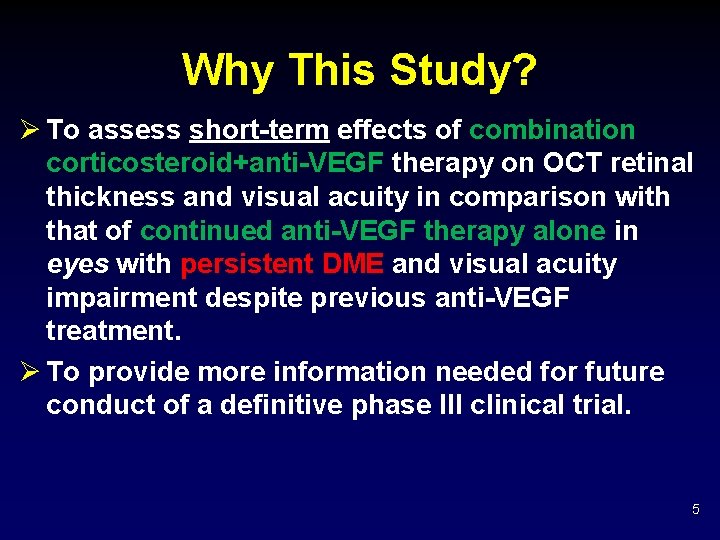 Why This Study?

➢ To assess short-term effects of combination corticosteroid+anti-VEGF therapy on OCT retinal thickness and visual acuity in comparison with that of continued anti-VEGF therapy alone in eyes with persistent DME and visual acuity impairment despite previous anti-VEGF treatment.

➢ To provide more information needed for future conduct of a definitive phase III clinical trial.

5